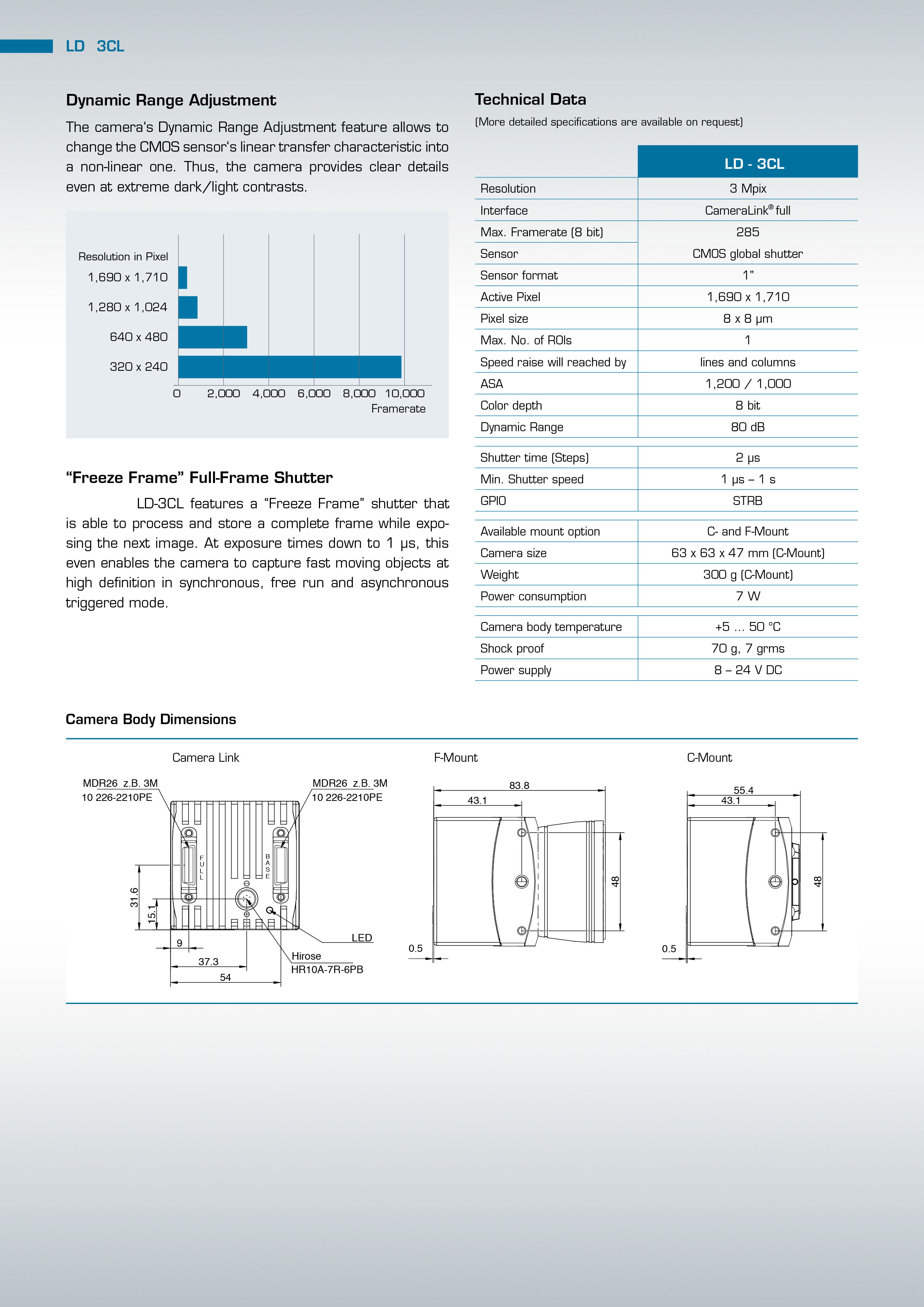 LD 3CL

Dynamic Range Adjustment

The camera's Dynamic Range Adjustment feature allows to change the CMOS sensor's linear transfer characteristic into a non-linear one. Thus, the camera provides clear details even at extreme dark/light contrasts.

Resolution in Pixel
1,690 x 1,710
1,280 x 1,024
640 x 480
320 x 240
0 2,000 4,000 6,000 8,000 10,000
Framerate

"Freeze Frame" Full-Frame Shutter

LD-3CL features a "Freeze Frame" shutter that is able to process and store a complete frame while exposing the next image. At exposure times down to 1 µs, this even enables the camera to capture fast moving objects at high definition in synchronous, free run and asynchronous triggered mode.

Technical Data

(More detailed specifications are available on request)

| | LD - 3CL |
|---|---|
| Resolution | 3 Mpix |
| Interface | CameraLink® full |
| Max. Framerate (8 bit) | 285 |
| Sensor | CMOS global shutter |
| Sensor format | 1" |
| Active Pixel | 1,690 x 1,710 |
| Pixel size | 8 x 8 µm |
| Max. No. of ROIs | 1 |
| Speed raise will reached by | lines and columns |
| ASA | 1,200 / 1,000 |
| Color depth | 8 bit |
| Dynamic Range | 80 dB |
| Shutter time (Steps) | 2 µs |
| Min. Shutter speed | 1 µs – 1 s |
| GPIO | STRB |
| Available mount option | C- and F-Mount |
| Camera size | 63 x 63 x 47 mm (C-Mount) |
| Weight | 300 g (C-Mount) |
| Power consumption | 7 W |
| Camera body temperature | +5 ... 50 °C |
| Shock proof | 70 g, 7 grms |
| Power supply | 8 – 24 V DC |

Camera Body Dimensions

Camera Link
MDR26 z.B. 3M
10 226-2210PE
MDR26 z.B. 3M
10 226-2210PE
FULL
BASE
31.6
15.1
9
37.3
54
LED
Hirose
HR10A-7R-6PB

F-Mount
83.8
43.1
48
0.5

C-Mount
55.4
43.1
48
0.5